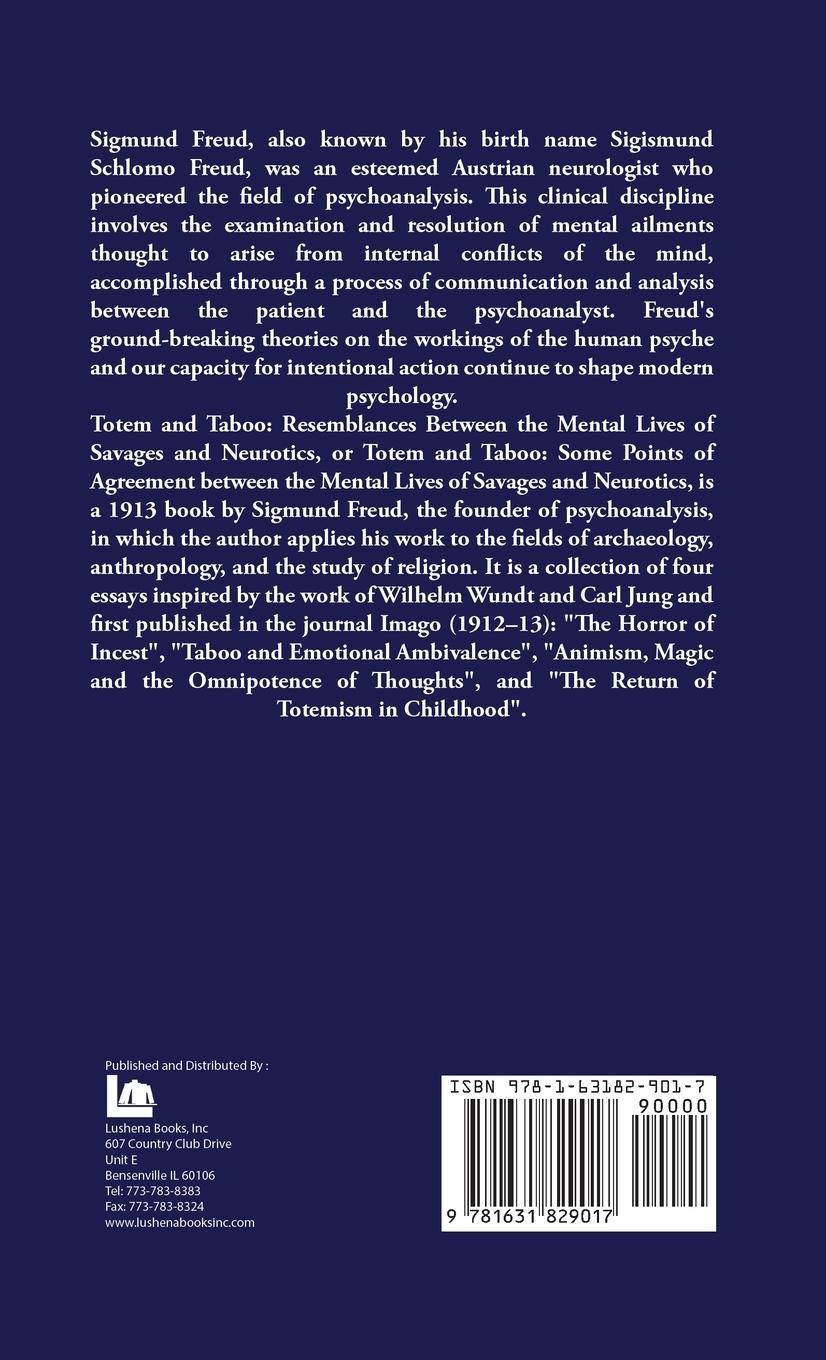 Sigmund Freud, also known by his birth name Sigismund Schlomo Freud, was an esteemed Austrian neurologist who pioneered the field of psychoanalysis. This clinical discipline involves the examination and resolution of mental ailments thought to arise from internal conflicts of the mind, accomplished through a process of communication and analysis between the patient and the psychoanalyst. Freud's ground-breaking theories on the workings of the human psyche and our capacity for intentional action continue to shape modern psychology.

Totem and Taboo: Resemblances Between the Mental Lives of Savages and Neurotics, or Totem and Taboo: Some Points of Agreement between the Mental Lives of Savages and Neurotics, is a 1913 book by Sigmund Freud, the founder of psychoanalysis, in which the author applies his work to the fields of archaeology, anthropology, and the study of religion. It is a collection of four essays inspired by the work of Wilhelm Wundt and Carl Jung and first published in the journal Imago (1912–13): "The Horror of Incest", "Taboo and Emotional Ambivalence", "Animism, Magic and the Omnipotence of Thoughts", and "The Return of Totemism in Childhood".

Published and Distributed By :
Lushena Books, Inc
607 Country Club Drive
Unit E
Bensenville IL 60106
Tel: 773-783-8383
Fax: 773-783-8324
www.lushenabooksinc.com

ISBN 978-1-63182-901-7
90000
9 781631 829017